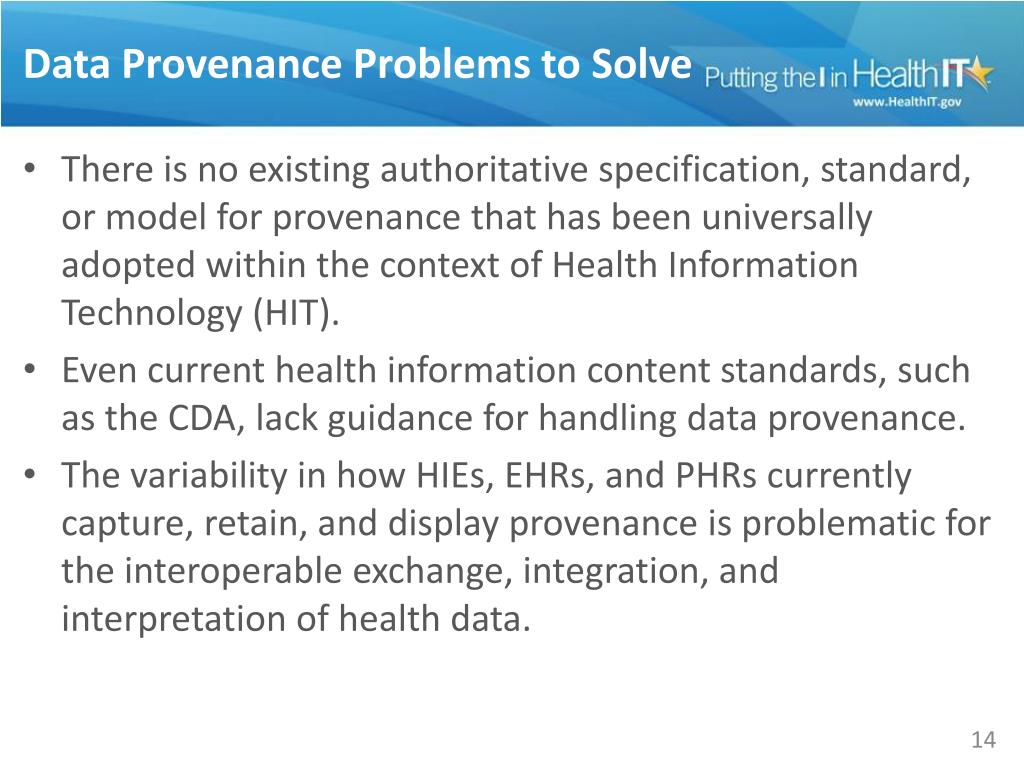 Data Provenance Problems to Solve

Putting the I in HealthIT
www.HealthIT.gov

• There is no existing authoritative specification, standard, or model for provenance that has been universally adopted within the context of Health Information Technology (HIT).
• Even current health information content standards, such as the CDA, lack guidance for handling data provenance.
• The variability in how HIEs, EHRs, and PHRs currently capture, retain, and display provenance is problematic for the interoperable exchange, integration, and interpretation of health data.

14